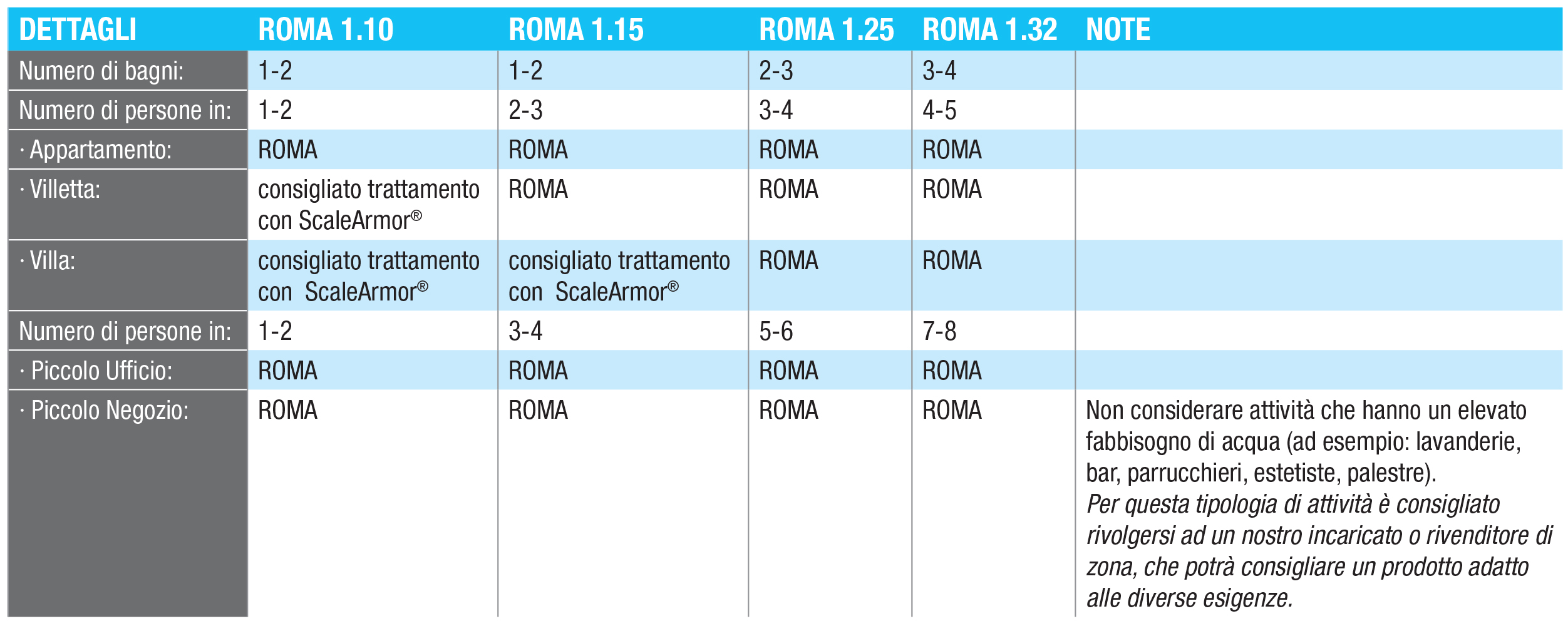 | DETTAGLI | ROMA 1.10 | ROMA 1.15 | ROMA 1.25 | ROMA 1.32 | NOTE |
|---|---|---|---|---|---|
| Numero di bagni: | 1-2 | 1-2 | 2-3 | 3-4 | |
| Numero di persone in: | 1-2 | 2-3 | 3-4 | 4-5 | |
| · Appartamento: | ROMA | ROMA | ROMA | ROMA | |
| · Villetta: | consigliato trattamento con ScaleArmor® | ROMA | ROMA | ROMA | |
| · Villa: | consigliato trattamento con ScaleArmor® | consigliato trattamento con ScaleArmor® | ROMA | ROMA | |
| Numero di persone in: | 1-2 | 3-4 | 5-6 | 7-8 | |
| · Piccolo Ufficio: | ROMA | ROMA | ROMA | ROMA | |
| · Piccolo Negozio: | ROMA | ROMA | ROMA | ROMA | Non considerare attività che hanno un elevato fabbisogno di acqua (ad esempio: lavanderie, bar, parrucchieri, estetiste, palestre). Per questa tipologia di attività è consigliato rivolgersi ad un nostro incaricato o rivenditore di zona, che potrà consigliare un prodotto adatto alle diverse esigenze. |